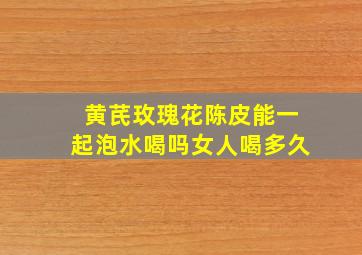 黄芪玫瑰花陈皮能一起泡水喝吗女人喝多久